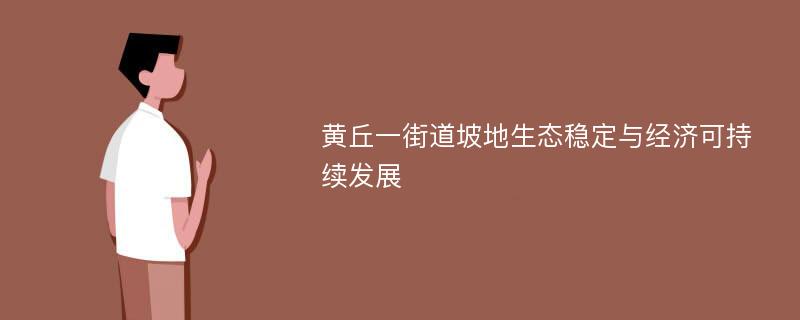 黄丘一街道坡地生态稳定与经济可持续发展